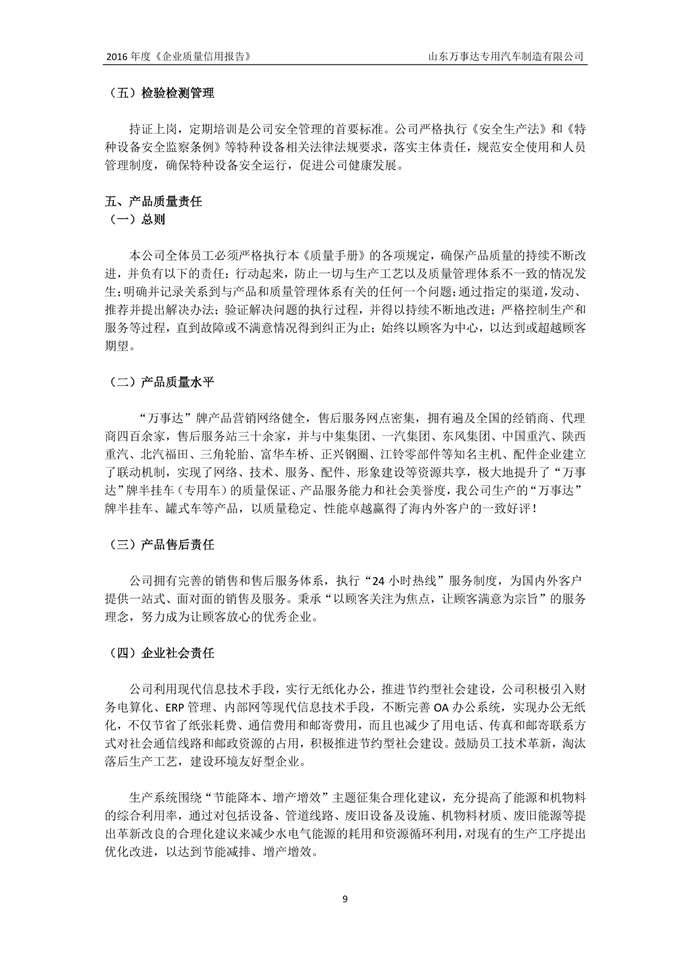 2016 年度《企业质量信用报告》　　山东万事达专用汽车制造有限公司

（五）检验检测管理

持证上岗，定期培训是公司安全管理的首要标准。公司严格执行《安全生产法》和《特种设备安全监察条例》等特种设备相关法律法规要求，落实主体责任，规范安全使用和人员管理制度，确保特种设备安全运行，促进公司健康发展。

五、产品质量责任
（一）总则

本公司全体员工必须严格执行本《质量手册》的各项规定，确保产品质量的持续不断改进，并负有以下的责任：行动起来，防止一切与生产工艺以及质量管理体系不一致的情况发生；明确并记录关系到与产品和质量管理体系有关的任何一个问题；通过指定的渠道，发动、推荐并提出解决办法；验证解决问题的执行过程，并得以持续不断地改进；严格控制生产和服务等过程，直到故障或不满意情况得到纠正为止；始终以顾客为中心，以达到或超越顾客期望。

（二）产品质量水平

“万事达”牌产品营销网络健全，售后服务网点密集，拥有遍及全国的经销商、代理商四百余家，售后服务站三十余家，并与中集集团、一汽集团、东风集团、中国重汽、陕西重汽、北汽福田、三角轮胎、富华车桥、正兴钢圈、江铃零部件等知名主机、配件企业建立了联动机制，实现了网络、技术、服务、配件、形象建设等资源共享，极大地提升了“万事达”牌半挂车（专用车）的质量保证、产品服务能力和社会美誉度，我公司生产的“万事达”牌半挂车、罐式车等产品，以质量稳定、性能卓越赢得了海内外客户的一致好评！

（三）产品售后责任

公司拥有完善的销售和售后服务体系，执行“24 小时热线”服务制度，为国内外客户提供一站式、面对面的销售及服务。秉承“以顾客关注为焦点，让顾客满意为宗旨”的服务理念，努力成为让顾客放心的优秀企业。

（四）企业社会责任

公司利用现代信息技术手段，实行无纸化办公，推进节约型社会建设，公司积极引入财务电算化、ERP 管理、内部网等现代信息技术手段，不断完善 OA 办公系统，实现办公无纸化，不仅节省了纸张耗费、通信费用和邮寄费用，而且也减少了用电话、传真和邮寄联系方式对社会通信线路和邮政资源的占用，积极推进节约型社会建设。鼓励员工技术革新，淘汰落后生产工艺，建设环境友好型企业。

生产系统围绕“节能降本、增产增效”主题征集合理化建议，充分提高了能源和机物料的综合利用率，通过对包括设备、管道线路、废旧设备及设施、机物料材质、废旧能源等提出革新改良的合理化建议来减少水电气能源的耗用和资源循环利用，对现有的生产工序提出优化改进，以达到节能减排、增产增效。

9